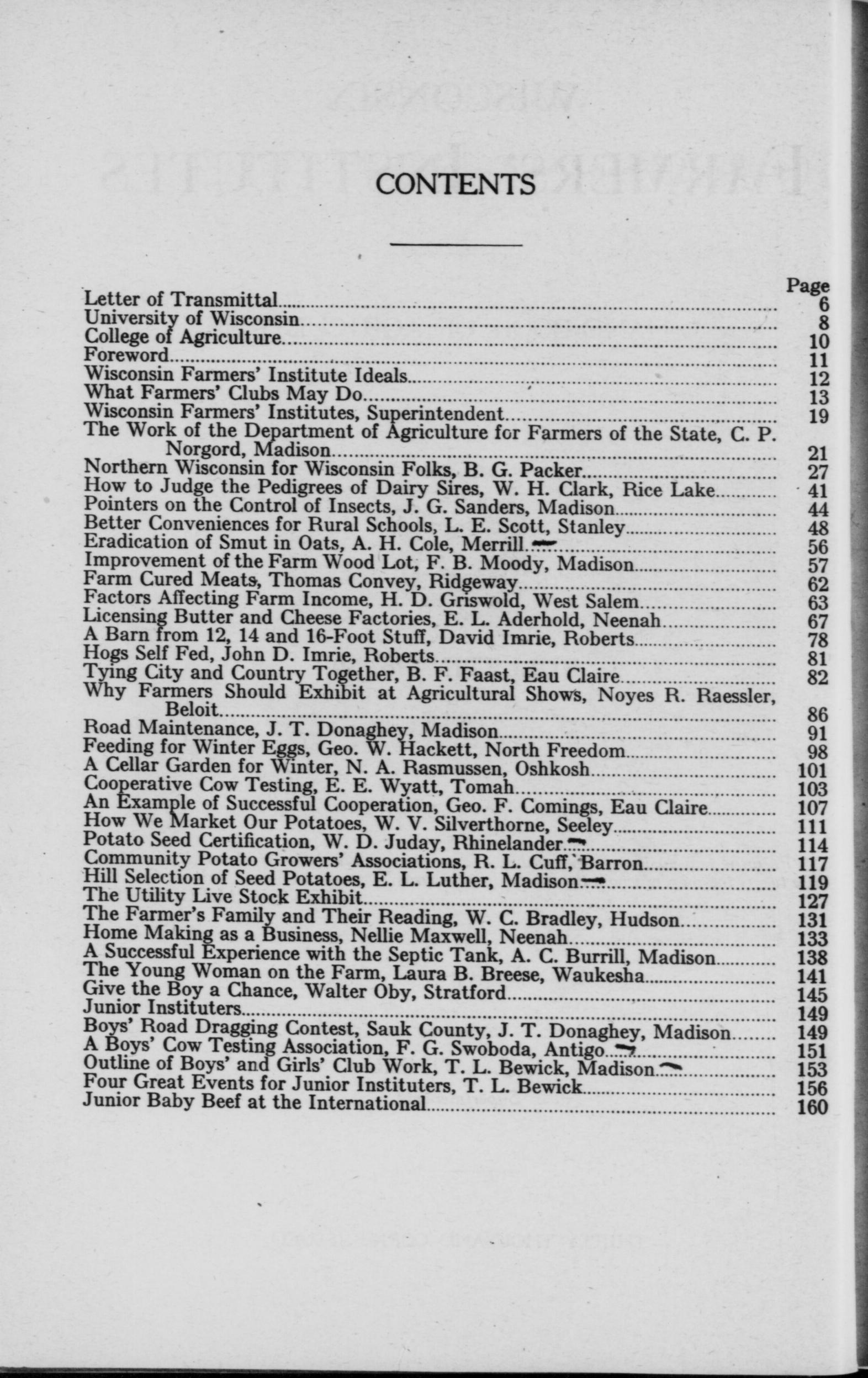 CONTENTS

Page
Letter of Transmittal 6
University of Wisconsin 8
College of Agriculture 10
Foreword 11
Wisconsin Farmers' Institute Ideals 12
What Farmers' Clubs May Do 13
Wisconsin Farmers' Institutes, Superintendent 19
The Work of the Department of Agriculture for Farmers of the State, C. P. Norgord, Madison 21
Northern Wisconsin for Wisconsin Folks, B. G. Packer 27
How to Judge the Pedigrees of Dairy Sires, W. H. Clark, Rice Lake 41
Pointers on the Control of Insects, J. G. Sanders, Madison 44
Better Conveniences for Rural Schools, L. E. Scott, Stanley 48
Eradication of Smut in Oats, A. H. Cole, Merrill 56
Improvement of the Farm Wood Lot, F. B. Moody, Madison 57
Farm Cured Meats, Thomas Convey, Ridgeway 62
Factors Affecting Farm Income, H. D. Griswold, West Salem 63
Licensing Butter and Cheese Factories, E. L. Aderhold, Neenah 67
A Barn from 12, 14 and 16-Foot Stuff, David Imrie, Roberts 78
Hogs Self Fed, John D. Imrie, Roberts 81
Tying City and Country Together, B. F. Faast, Eau Claire 82
Why Farmers Should Exhibit at Agricultural Shows, Noyes R. Raessler, Beloit 86
Road Maintenance, J. T. Donaghey, Madison 91
Feeding for Winter Eggs, Geo. W. Hackett, North Freedom 98
A Cellar Garden for Winter, N. A. Rasmussen, Oshkosh 101
Cooperative Cow Testing, E. E. Wyatt, Tomah 103
An Example of Successful Cooperation, Geo. F. Comings, Eau Claire 107
How We Market Our Potatoes, W. V. Silverthorne, Seeley 111
Potato Seed Certification, W. D. Juday, Rhinelander 114
Community Potato Growers' Associations, R. L. Cuff, Barron 117
Hill Selection of Seed Potatoes, E. L. Luther, Madison 119
The Utility Live Stock Exhibit 127
The Farmer's Family and Their Reading, W. C. Bradley, Hudson 131
Home Making as a Business, Nellie Maxwell, Neenah 133
A Successful Experience with the Septic Tank, A. C. Burrill, Madison 138
The Young Woman on the Farm, Laura B. Breese, Waukesha 141
Give the Boy a Chance, Walter Oby, Stratford 145
Junior Instituters 149
Boys' Road Dragging Contest, Sauk County, J. T. Donaghey, Madison 149
A Boys' Cow Testing Association, F. G. Swoboda, Antigo 151
Outline of Boys' and Girls' Club Work, T. L. Bewick, Madison 153
Four Great Events for Junior Instituters, T. L. Bewick 156
Junior Baby Beef at the International 160